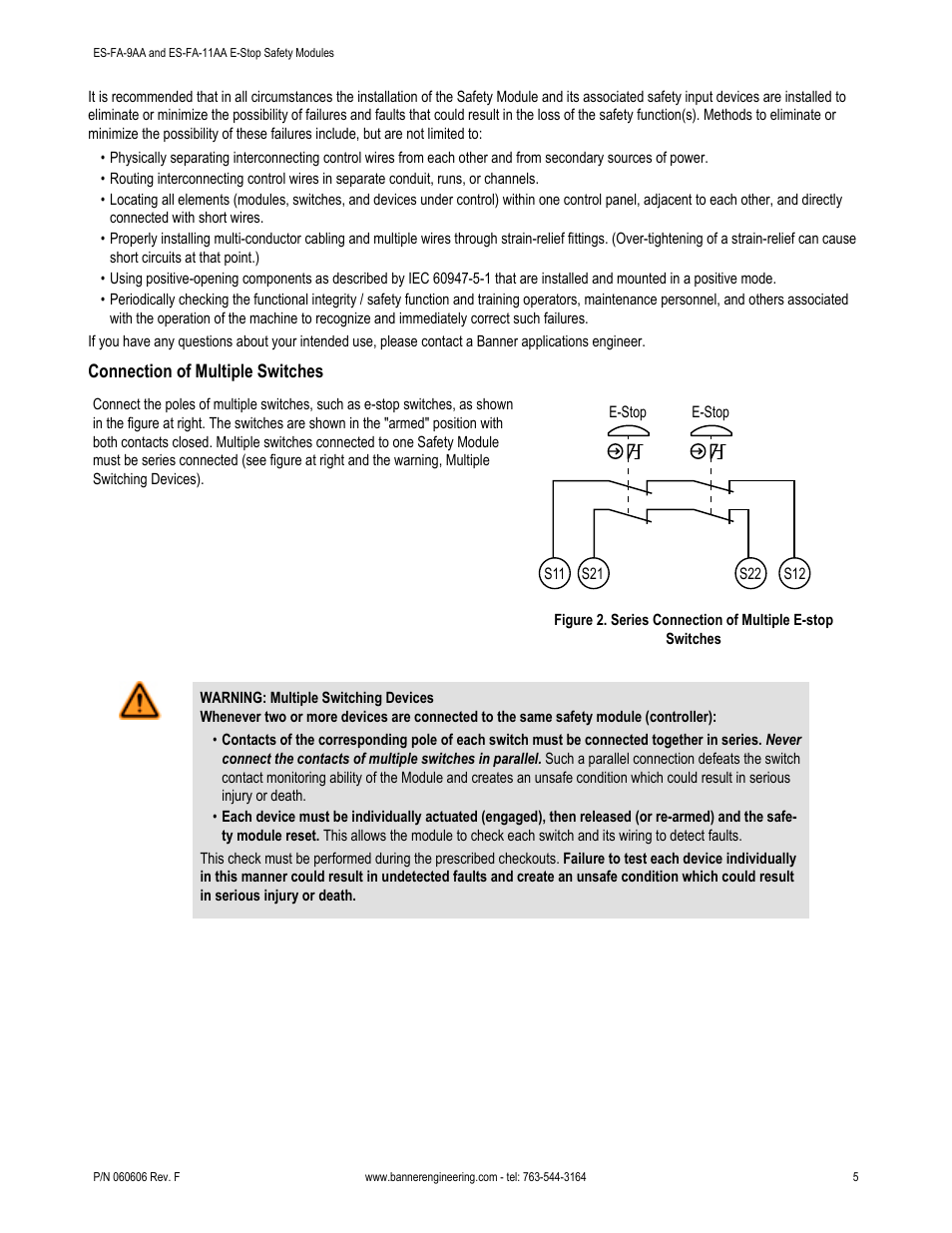 ES-FA-9AA and ES-FA-11AA E-Stop Safety Modules

It is recommended that in all circumstances the installation of the Safety Module and its associated safety input devices are installed to eliminate or minimize the possibility of failures and faults that could result in the loss of the safety function(s). Methods to eliminate or minimize the possibility of these failures include, but are not limited to:

• Physically separating interconnecting control wires from each other and from secondary sources of power.
• Routing interconnecting control wires in separate conduit, runs, or channels.
• Locating all elements (modules, switches, and devices under control) within one control panel, adjacent to each other, and directly connected with short wires.
• Properly installing multi-conductor cabling and multiple wires through strain-relief fittings. (Over-tightening of a strain-relief can cause short circuits at that point.)
• Using positive-opening components as described by IEC 60947-5-1 that are installed and mounted in a positive mode.
• Periodically checking the functional integrity / safety function and training operators, maintenance personnel, and others associated with the operation of the machine to recognize and immediately correct such failures.

If you have any questions about your intended use, please contact a Banner applications engineer.

Connection of Multiple Switches

Connect the poles of multiple switches, such as e-stop switches, as shown in the figure at right. The switches are shown in the "armed" position with both contacts closed. Multiple switches connected to one Safety Module must be series connected (see figure at right and the warning, Multiple Switching Devices).

E-Stop
E-Stop
S11
S21
S22
S12

Figure 2. Series Connection of Multiple E-stop Switches

WARNING: Multiple Switching Devices
Whenever two or more devices are connected to the same safety module (controller):

• Contacts of the corresponding pole of each switch must be connected together in series. Never connect the contacts of multiple switches in parallel. Such a parallel connection defeats the switch contact monitoring ability of the Module and creates an unsafe condition which could result in serious injury or death.
• Each device must be individually actuated (engaged), then released (or re-armed) and the safety module reset. This allows the module to check each switch and its wiring to detect faults.

This check must be performed during the prescribed checkouts. Failure to test each device individually in this manner could result in undetected faults and create an unsafe condition which could result in serious injury or death.

P/N 060606 Rev. F
www.bannerengineering.com - tel: 763-544-3164
5